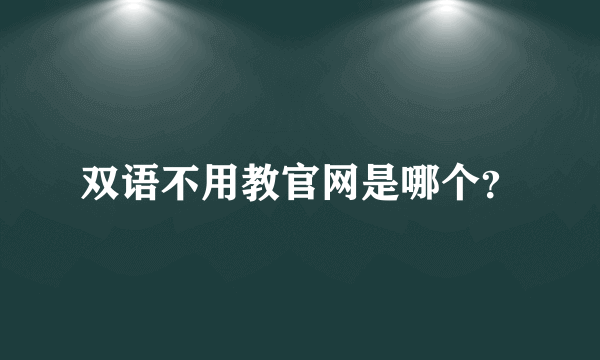 双语不用教官网是哪个?